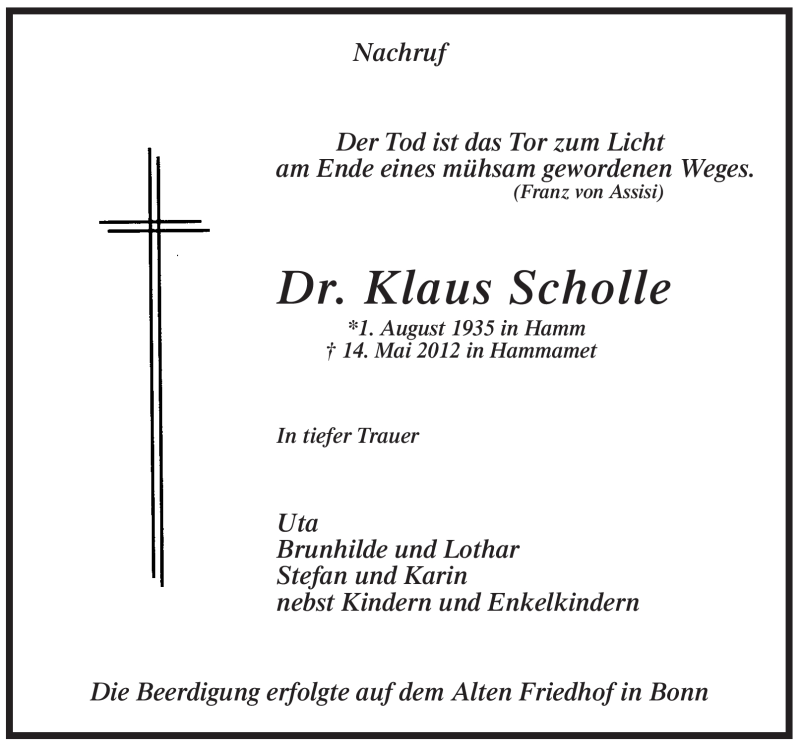 Nachruf

Der Tod ist das Tor zum Licht
am Ende eines mühsam gewordenen Weges.
(Franz von Assisi)

Dr. Klaus Scholle
*1. August 1935 in Hamm
† 14. Mai 2012 in Hammamet

In tiefer Trauer

Uta
Brunhilde und Lothar
Stefan und Karin
nebst Kindern und Enkelkindern

Die Beerdigung erfolgte auf dem Alten Friedhof in Bonn